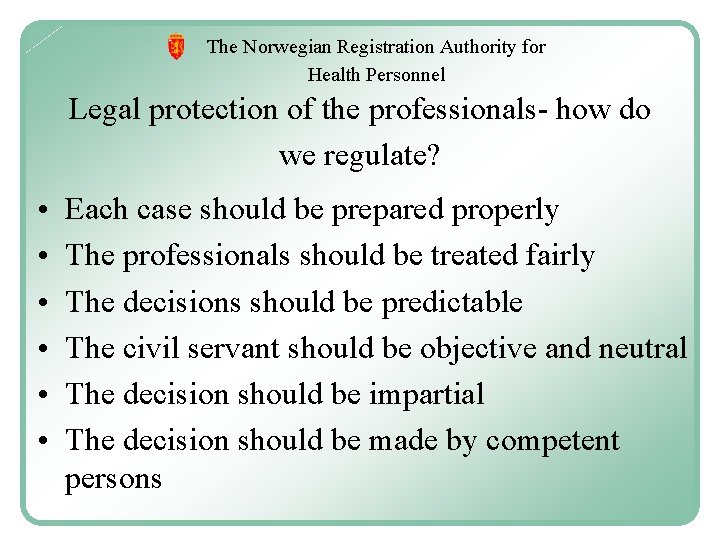 The Norwegian Registration Authority for
Health Personnel

Legal protection of the professionals- how do we regulate?

• Each case should be prepared properly
• The professionals should be treated fairly
• The decisions should be predictable
• The civil servant should be objective and neutral
• The decision should be impartial
• The decision should be made by competent persons